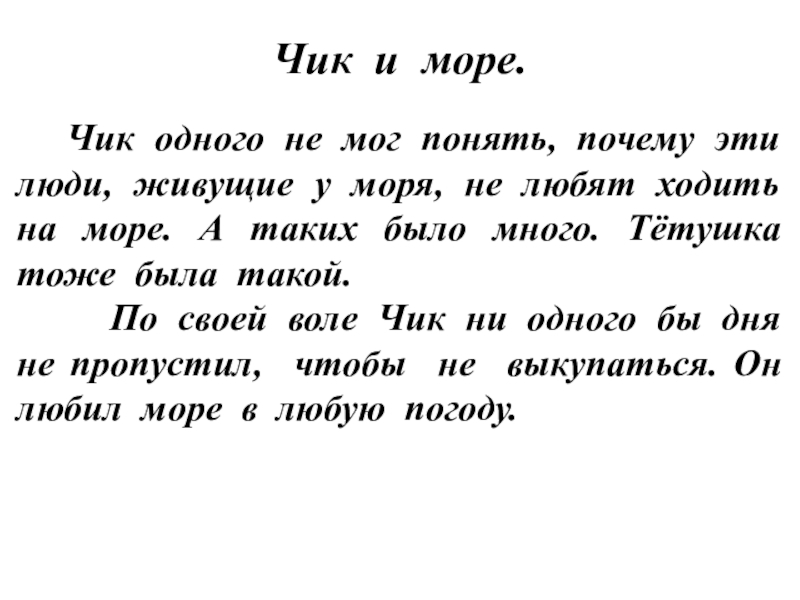 Чик и море.

Чик одного не мог понять, почему эти люди, живущие у моря, не любят ходить на море. А таких было много. Тётушка тоже была такой.

По своей воле Чик ни одного бы дня не пропустил, чтобы не выкупаться. Он любил море в любую погоду.